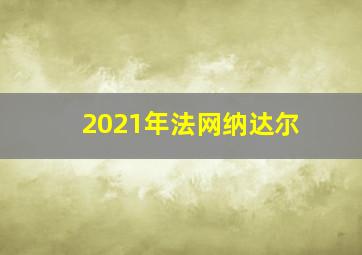 2021年法网纳达尔